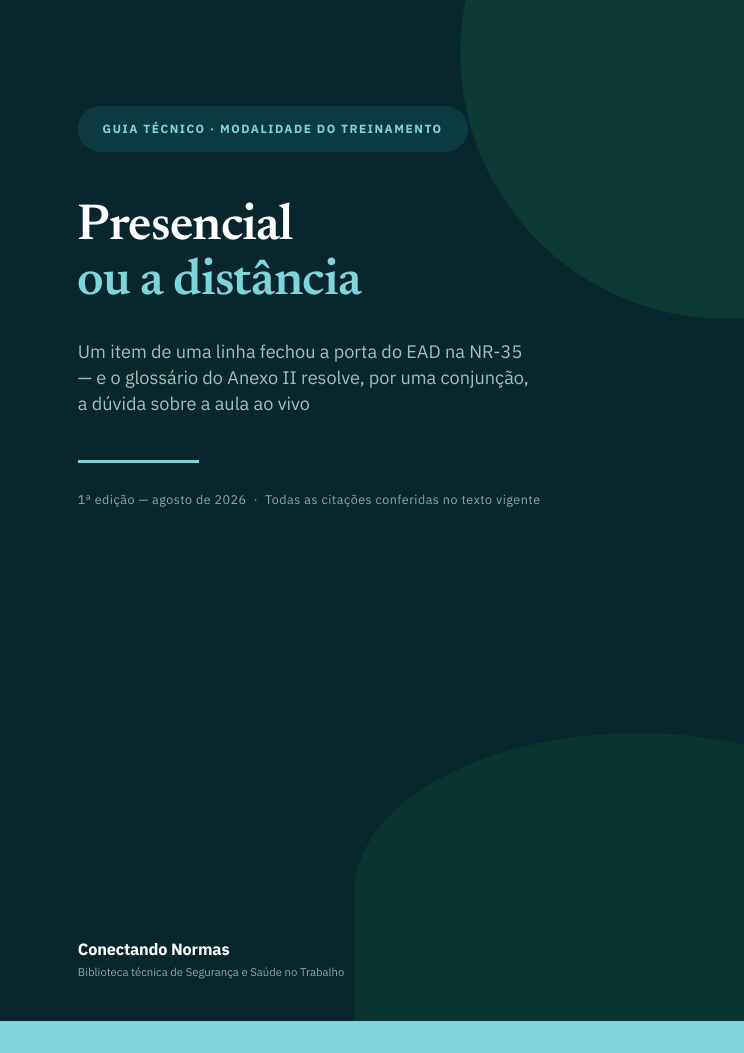 GUIA TÉCNICO · MODALIDADE DO TREINAMENTO

Presencial
ou a distância

Um item de uma linha fechou a porta do EAD na NR-35 — e o glossário do Anexo II resolve, por uma conjunção, a dúvida sobre a aula ao vivo

1ª edição — agosto de 2026 · Todas as citações conferidas no texto vigente

Conectando Normas
Biblioteca técnica de Segurança e Saúde no Trabalho